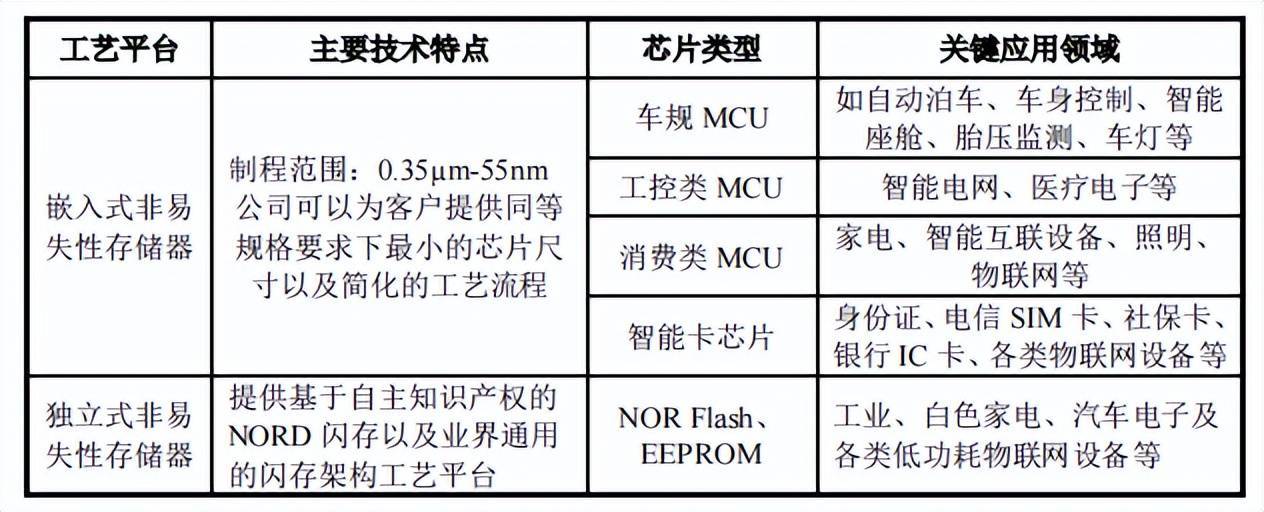 | 工艺平台 | 主要技术特点 | 芯片类型 | 关键应用领域 |
|---|---|---|---|
| 嵌入式非易失性存储器 | 制程范围：0.35μm-55nm 公司可以为客户提供同等规格要求下最小的芯片尺寸以及简化的工艺流程 | 车规 MCU | 如自动泊车、车身控制、智能座舱、胎压监测、车灯等 |
| | | 工控类 MCU | 智能电网、医疗电子等 |
| | | 消费类 MCU | 家电、智能互联设备、照明、物联网等 |
| | | 智能卡芯片 | 身份证、电信 SIM 卡、社保卡、银行 IC 卡、各类物联网设备等 |
| 独立式非易失性存储器 | 提供基于自主知识产权的 NORD 闪存以及业界通用的闪存架构工艺平台 | NOR Flash、EEPROM | 工业、白色家电、汽车电子及各类低功耗物联网设备等 |